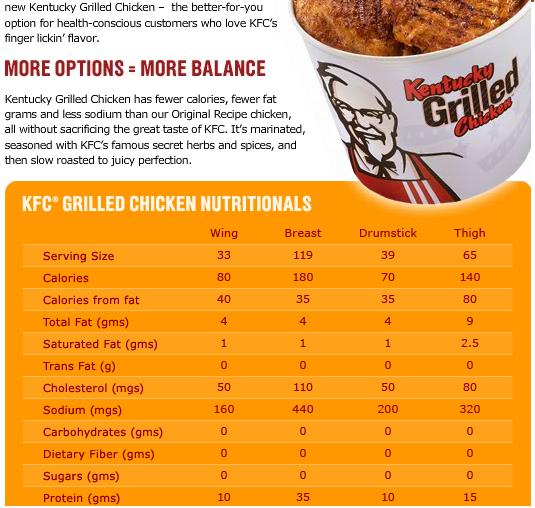 new Kentucky Grilled Chicken – the better-for-you option for health-conscious customers who love KFC's finger lickin' flavor.

MORE OPTIONS = MORE BALANCE

Kentucky Grilled Chicken has fewer calories, fewer fat grams and less sodium than our Original Recipe chicken, all without sacrificing the great taste of KFC. It's marinated, seasoned with KFC's famous secret herbs and spices, and then slow roasted to juicy perfection.

Kentucky Grilled Chicken

KFC® GRILLED CHICKEN NUTRITIONALS

| | Wing | Breast | Drumstick | Thigh |
|---|---|---|---|---|
| Serving Size | 33 | 119 | 39 | 65 |
| Calories | 80 | 180 | 70 | 140 |
| Calories from fat | 40 | 35 | 35 | 80 |
| Total Fat (gms) | 4 | 4 | 4 | 9 |
| Saturated Fat (gms) | 1 | 1 | 1 | 2.5 |
| Trans Fat (g) | 0 | 0 | 0 | 0 |
| Cholesterol (mgs) | 50 | 110 | 50 | 80 |
| Sodium (mgs) | 160 | 440 | 200 | 320 |
| Carbohydrates (gms) | 0 | 0 | 0 | 0 |
| Dietary Fiber (gms) | 0 | 0 | 0 | 0 |
| Sugars (gms) | 0 | 0 | 0 | 0 |
| Protein (gms) | 10 | 35 | 10 | 15 |